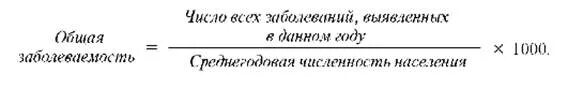 $\text{Общая заболеваемость} = \frac{\text{Число всех заболеваний, выявленных в данном году}}{\text{Среднегодовая численность населения}} \times 1000.$